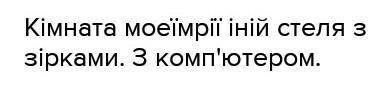 Кімната моеїмрії іній стеля з зірками. З комп'ютером.